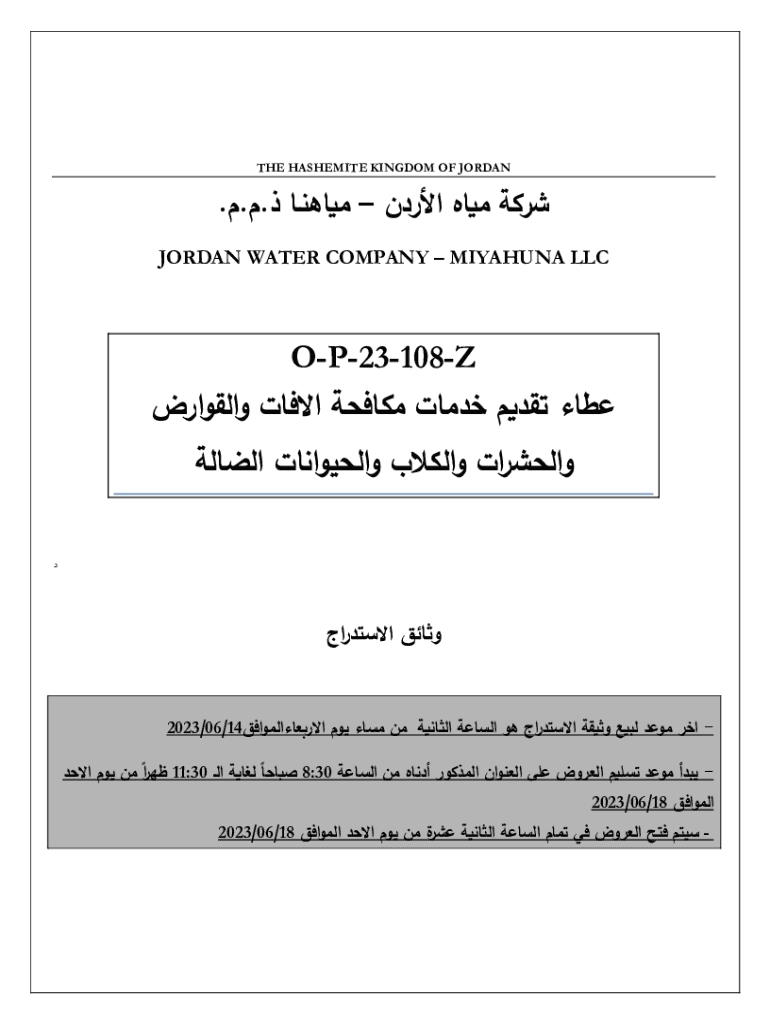 THE HASHEMITE KINGDOM OF JORDAN

شركة مياه الأردن – مياهنا ذ.م.م.

JORDAN WATER COMPANY – MIYAHUNA LLC

O-P-23-108-Z

عطاء تقديم خدمات مكافحة الافات والقوارض والحشرات والكلاب والحيوانات الضالة

د

وثائق الاستدراج

– اخر موعد لبيع وثيقة الاستدراج هو الساعة الثانية من مساء يوم الاربعاءالموافق2023/06/14

– يبدأ موعد تسليم العروض على العنوان المذكور أدناه من الساعة 8:30 صباحاً لغاية الـ 11:30 ظهراً من يوم الاحد الموافق 2023/06/18

- سيتم فتح العروض في تمام الساعة الثانية عشرة من يوم الاحد الموافق 2023/06/18